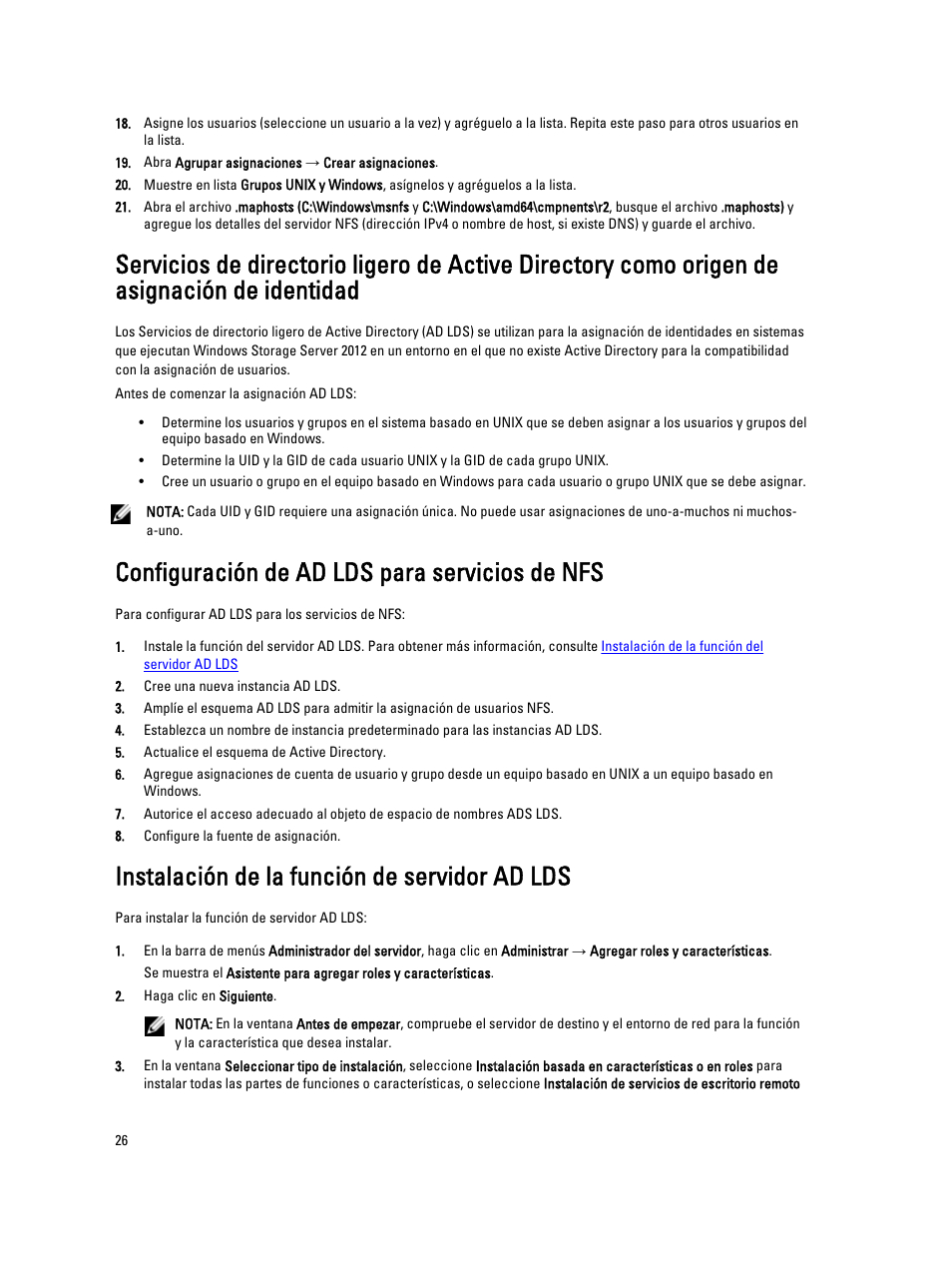 18. Asigne los usuarios (seleccione un usuario a la vez) y agréguelo a la lista. Repita este paso para otros usuarios en la lista.

19. Abra Agrupar asignaciones → Crear asignaciones.

20. Muestre en lista Grupos UNIX y Windows, asígnelos y agréguelos a la lista.

21. Abra el archivo .maphosts (C:\Windows\msnfs y C:\Windows\amd64\cmpnents\r2, busque el archivo .maphosts) y agregue los detalles del servidor NFS (dirección IPv4 o nombre de host, si existe DNS) y guarde el archivo.

Servicios de directorio ligero de Active Directory como origen de asignación de identidad

Los Servicios de directorio ligero de Active Directory (AD LDS) se utilizan para la asignación de identidades en sistemas que ejecutan Windows Storage Server 2012 en un entorno en el que no existe Active Directory para la compatibilidad con la asignación de usuarios.

Antes de comenzar la asignación AD LDS:

• Determine los usuarios y grupos en el sistema basado en UNIX que se deben asignar a los usuarios y grupos del equipo basado en Windows.
• Determine la UID y la GID de cada usuario UNIX y la GID de cada grupo UNIX.
• Cree un usuario o grupo en el equipo basado en Windows para cada usuario o grupo UNIX que se debe asignar.

NOTA: Cada UID y GID requiere una asignación única. No puede usar asignaciones de uno-a-muchos ni muchos-a-uno.

Configuración de AD LDS para servicios de NFS

Para configurar AD LDS para los servicios de NFS:

1. Instale la función del servidor AD LDS. Para obtener más información, consulte Instalación de la función del servidor AD LDS
2. Cree una nueva instancia AD LDS.
3. Amplíe el esquema AD LDS para admitir la asignación de usuarios NFS.
4. Establezca un nombre de instancia predeterminado para las instancias AD LDS.
5. Actualice el esquema de Active Directory.
6. Agregue asignaciones de cuenta de usuario y grupo desde un equipo basado en UNIX a un equipo basado en Windows.
7. Autorice el acceso adecuado al objeto de espacio de nombres ADS LDS.
8. Configure la fuente de asignación.

Instalación de la función de servidor AD LDS

Para instalar la función de servidor AD LDS:

1. En la barra de menús Administrador del servidor, haga clic en Administrar → Agregar roles y características.
Se muestra el Asistente para agregar roles y características.
2. Haga clic en Siguiente.

NOTA: En la ventana Antes de empezar, compruebe el servidor de destino y el entorno de red para la función y la característica que desea instalar.

3. En la ventana Seleccionar tipo de instalación, seleccione Instalación basada en características o en roles para instalar todas las partes de funciones o características, o seleccione Instalación de servicios de escritorio remoto

26